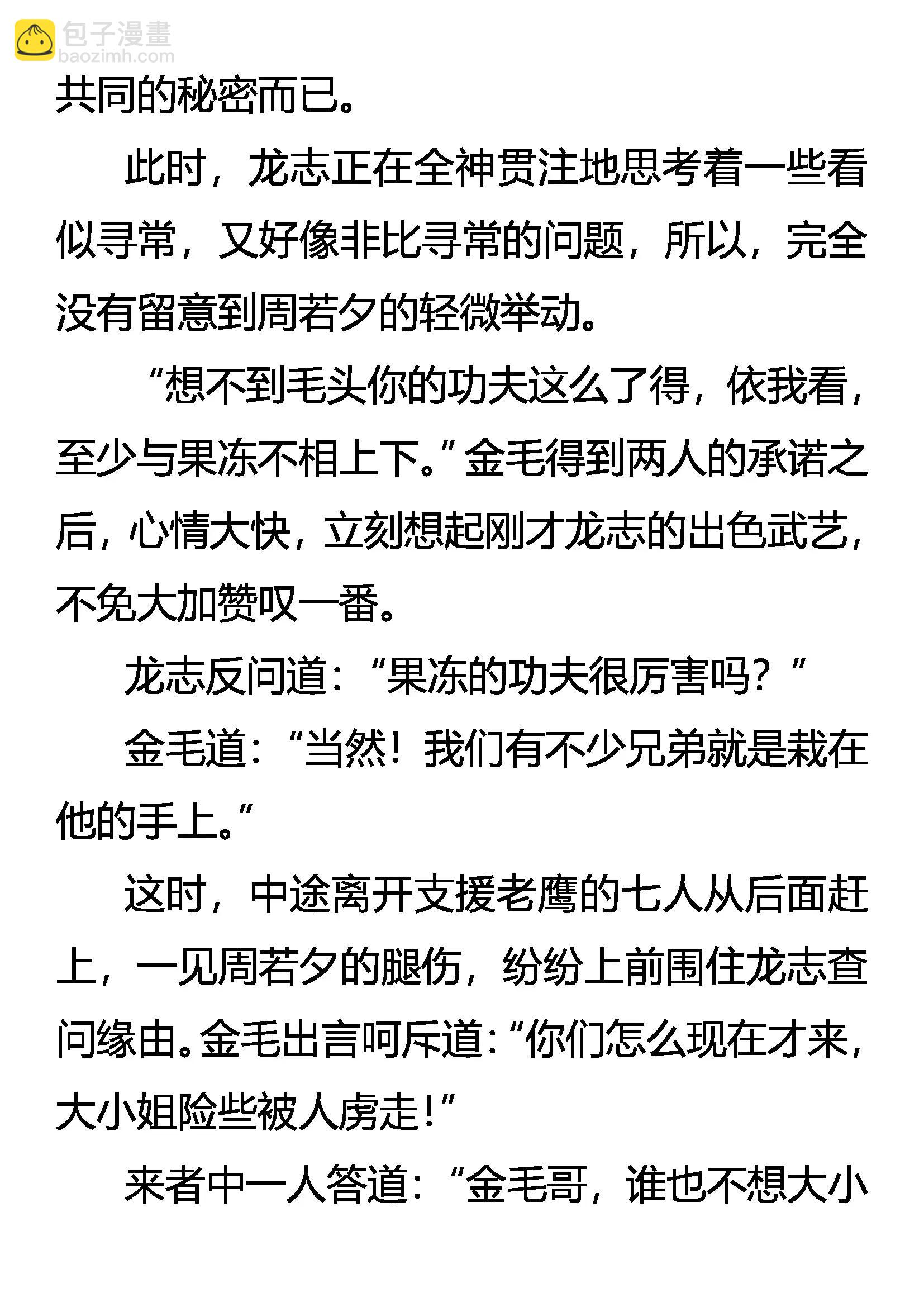 包子漫畫
baozimh.com

共同的秘密而已。

此时，龙志正在全神贯注地思考着一些看似寻常，又好像非比寻常的问题，所以，完全没有留意到周若夕的轻微举动。

“想不到毛头你的功夫这么了得，依我看，至少与果冻不相上下。”金毛得到两人的承诺之后，心情大快，立刻想起刚才龙志的出色武艺，不免大加赞叹一番。

龙志反问道：“果冻的功夫很厉害吗？”

金毛道：“当然！我们有不少兄弟就是栽在他的手上。”

这时，中途离开支援老鹰的七人从后面赶上，一见周若夕的腿伤，纷纷上前围住龙志查问缘由。金毛出言呵斥道：“你们怎么现在才来，大小姐险些被人虏走！”

来者中一人答道：“金毛哥，谁也不想大小